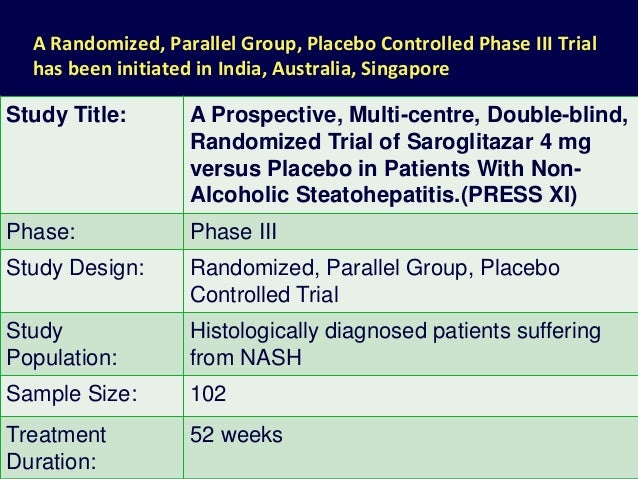 A Randomized, Parallel Group, Placebo Controlled Phase III Trial has been initiated in India, Australia, Singapore

| Study Title: | A Prospective, Multi-centre, Double-blind, Randomized Trial of Saroglitazar 4 mg versus Placebo in Patients With Non-Alcoholic Steatohepatitis.(PRESS XI) |
|---|---|
| Phase: | Phase III |
| Study Design: | Randomized, Parallel Group, Placebo Controlled Trial |
| Study Population: | Histologically diagnosed patients suffering from NASH |
| Sample Size: | 102 |
| Treatment Duration: | 52 weeks |